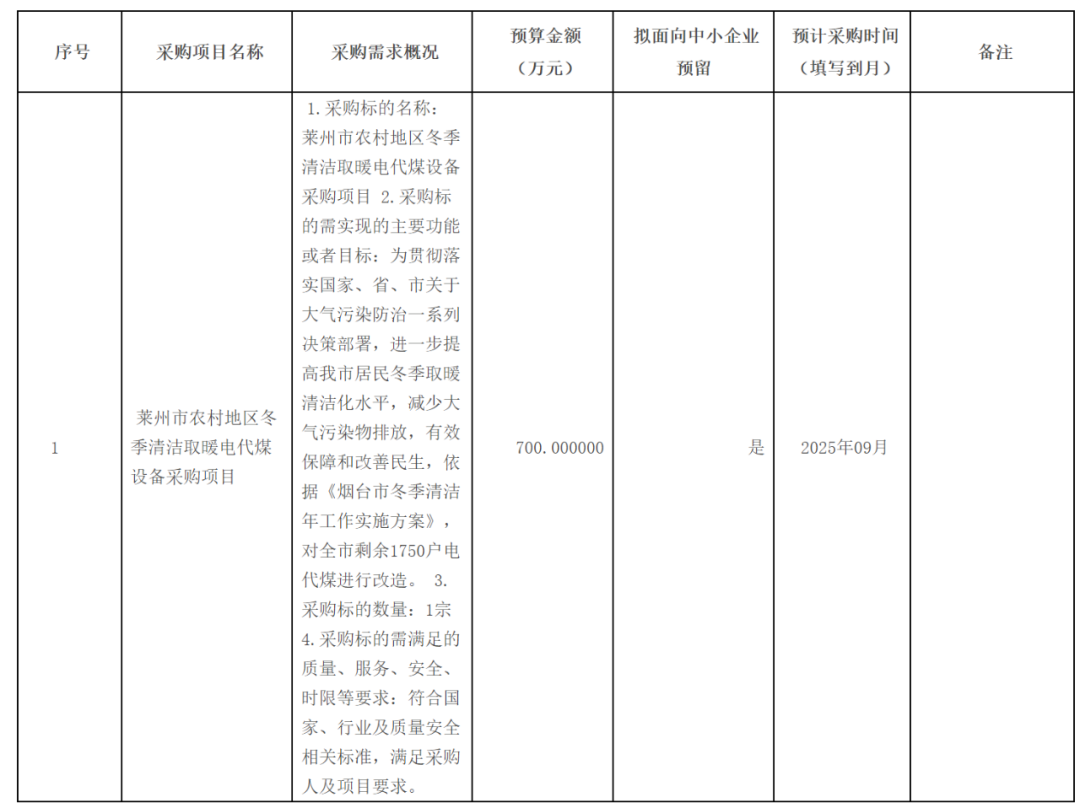 | 序号 | 采购项目名称 | 采购需求概况 | 预算金额（万元） | 拟面向中小企业预留 | 预计采购时间（填写到月） | 备注 |
|---|---|---|---|---|---|---|
| 1 | 莱州市农村地区冬季清洁取暖电代煤设备采购项目 | 1.采购标的名称：莱州市农村地区冬季清洁取暖电代煤设备采购项目 2.采购标的需实现的主要功能或者目标：为贯彻落实国家、省、市关于大气污染防治一系列决策部署，进一步提高我市居民冬季取暖清洁化水平，减少大气污染物排放，有效保障和改善民生，依据《烟台市冬季清洁年工作实施方案》，对全市剩余1750户电代煤进行改造。 3.采购标的数量：1宗 4.采购标的需满足的质量、服务、安全、时限等要求：符合国家、行业及质量安全相关标准，满足采购人及项目要求。 | 700.000000 | 是 | 2025年09月 | |